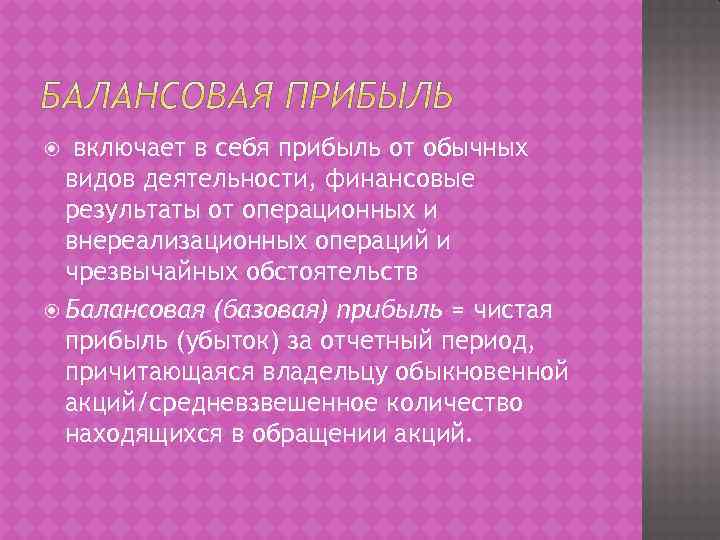 БАЛАНСОВАЯ ПРИБЫЛЬ

включает в себя прибыль от обычных видов деятельности, финансовые результаты от операционных и внереализационных операций и чрезвычайных обстоятельств

Балансовая (базовая) прибыль = чистая прибыль (убыток) за отчетный период, причитающаяся владельцу обыкновенной акций/средневзвешенное количество находящихся в обращении акций.